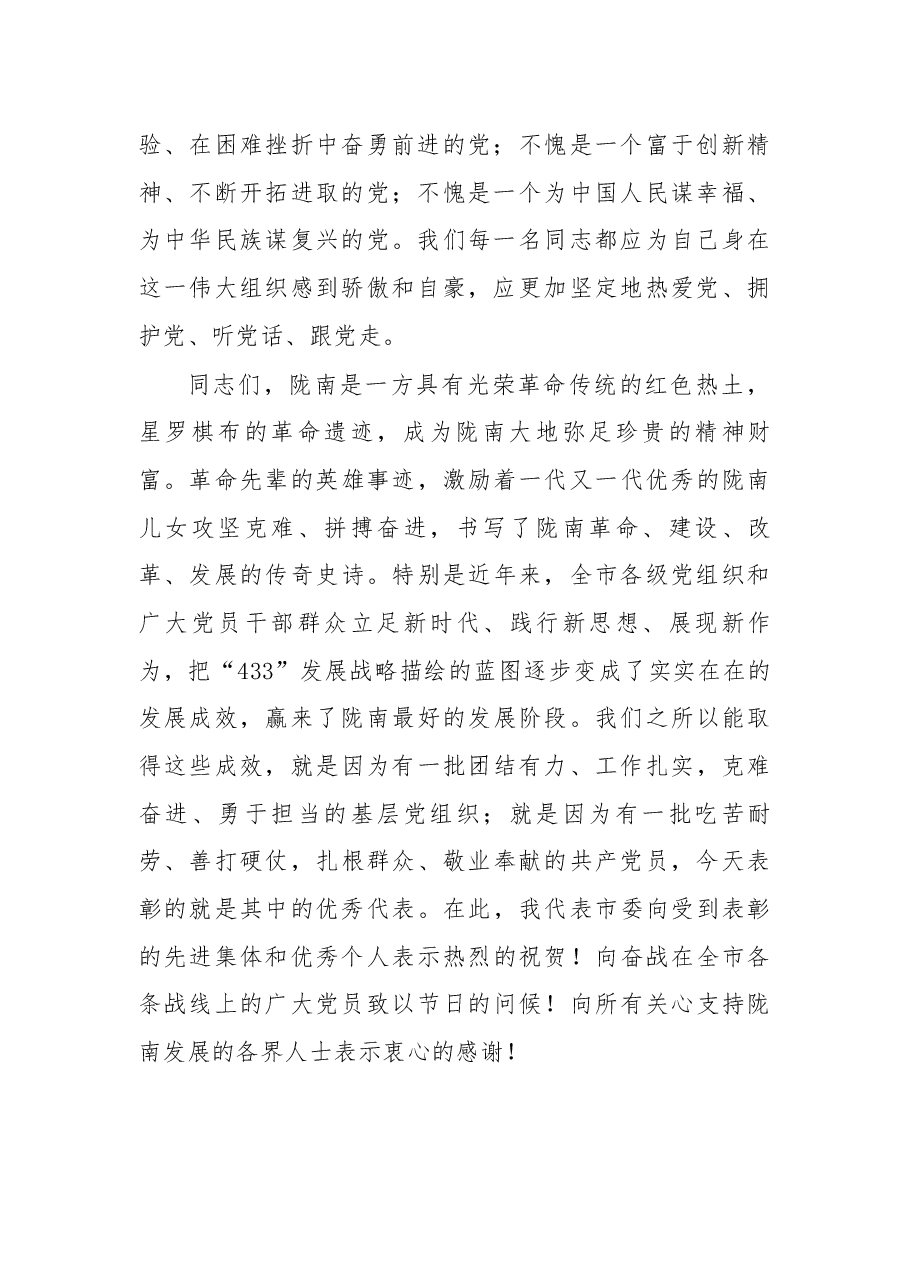 验、在困难挫折中奋勇前进的党；不愧是一个富于创新精神、不断开拓进取的党；不愧是一个为中国人民谋幸福、为中华民族谋复兴的党。我们每一名同志都应为自己身在这一伟大组织感到骄傲和自豪，应更加坚定地热爱党、拥护党、听党话、跟党走。

同志们，陇南是一方具有光荣革命传统的红色热土，星罗棋布的革命遗迹，成为陇南大地弥足珍贵的精神财富。革命先辈的英雄事迹，激励着一代又一代优秀的陇南儿女攻坚克难、拼搏奋进，书写了陇南革命、建设、改革、发展的传奇史诗。特别是近年来，全市各级党组织和广大党员干部群众立足新时代、践行新思想、展现新作为，把“433”发展战略描绘的蓝图逐步变成了实实在在的发展成效，赢来了陇南最好的发展阶段。我们之所以能取得这些成效，就是因为有一批团结有力、工作扎实，克难奋进、勇于担当的基层党组织；就是因为有一批吃苦耐劳、善打硬仗，扎根群众、敬业奉献的共产党员，今天表彰的就是其中的优秀代表。在此，我代表市委向受到表彰的先进集体和优秀个人表示热烈的祝贺！向奋战在全市各条战线上的广大党员致以节日的问候！向所有关心支持陇南发展的各界人士表示衷心的感谢！